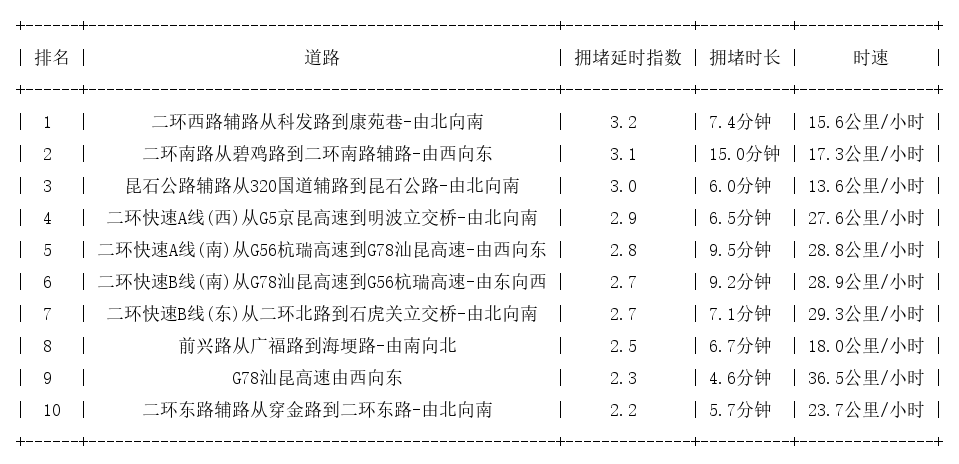 | 排名 | 道路 | 拥堵延时指数 | 拥堵时长 | 时速 |
|---|---|---|---|---|
| 1 | 二环西路辅路从科发路到康苑巷-由北向南 | 3.2 | 7.4分钟 | 15.6公里/小时 |
| 2 | 二环南路从碧鸡路到二环南路辅路-由西向东 | 3.1 | 15.0分钟 | 17.3公里/小时 |
| 3 | 昆石公路辅路从320国道辅路到昆石公路-由北向南 | 3.0 | 6.0分钟 | 13.6公里/小时 |
| 4 | 二环快速A线(西)从G5京昆高速到明波立交桥-由北向南 | 2.9 | 6.5分钟 | 27.6公里/小时 |
| 5 | 二环快速A线(南)从G56杭瑞高速到G78汕昆高速-由西向东 | 2.8 | 9.5分钟 | 28.8公里/小时 |
| 6 | 二环快速B线(南)从G78汕昆高速到G56杭瑞高速-由东向西 | 2.7 | 9.2分钟 | 28.9公里/小时 |
| 7 | 二环快速B线(东)从二环北路到石虎关立交桥-由北向南 | 2.7 | 7.1分钟 | 29.3公里/小时 |
| 8 | 前兴路从广福路到海埂路-由南向北 | 2.5 | 6.7分钟 | 18.0公里/小时 |
| 9 | G78汕昆高速由西向东 | 2.3 | 4.6分钟 | 36.5公里/小时 |
| 10 | 二环东路辅路从穿金路到二环东路-由北向南 | 2.2 | 5.7分钟 | 23.7公里/小时 |